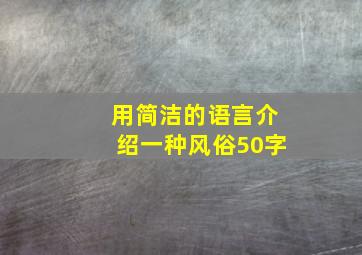 用简洁的语言介绍一种风俗50字